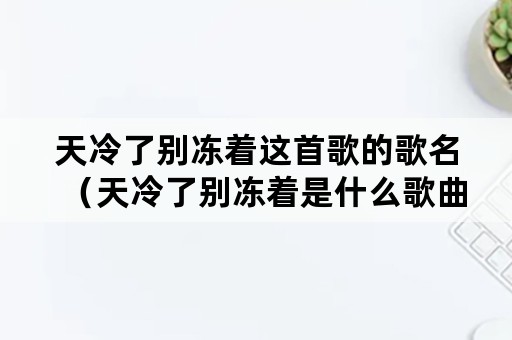 天冷了别冻着这首歌的歌名（天冷了别冻着是什么歌曲